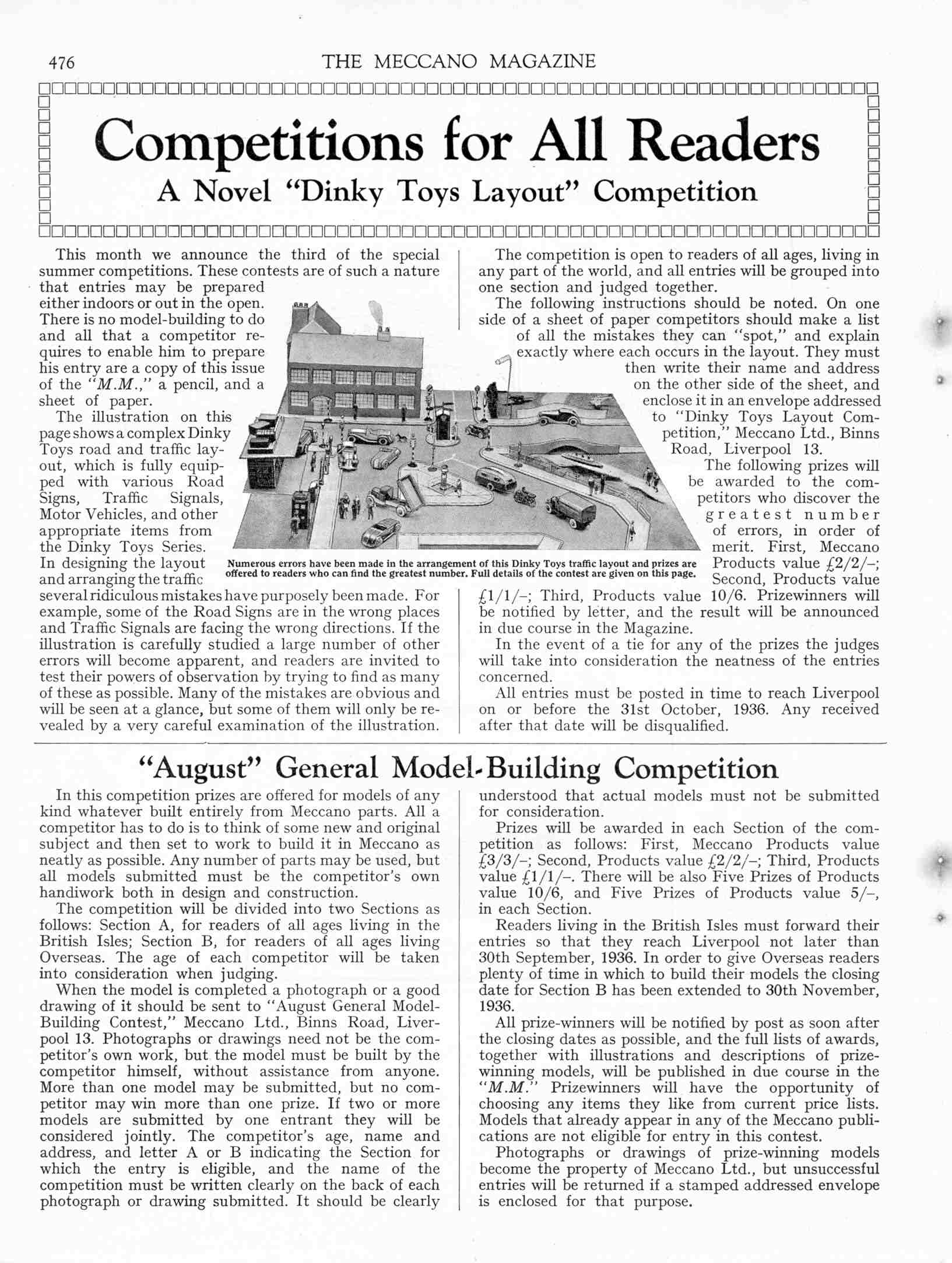 476 THE MECCANO MAGAZINE

Competitions for All Readers

A Novel "Dinky Toys Layout" Competition

This month we announce the third of the special summer competitions. These contests are of such a nature that entries may be prepared either indoors or out in the open. There is no model-building to do and all that a competitor requires to enable him to prepare his entry are a copy of this issue of the "M.M.," a pencil, and a sheet of paper.

The illustration on this page shows a complex Dinky Toys road and traffic layout, which is fully equipped with various Road Signs, Traffic Signals, Motor Vehicles, and other appropriate items from the Dinky Toys Series. In designing the layout and arranging the traffic several ridiculous mistakes have purposely been made. For example, some of the Road Signs are in the wrong places and Traffic Signals are facing the wrong directions. If the illustration is carefully studied a large number of other errors will become apparent, and readers are invited to test their powers of observation by trying to find as many of these as possible. Many of the mistakes are obvious and will be seen at a glance, but some of them will only be revealed by a very careful examination of the illustration.

Numerous errors have been made in the arrangement of this Dinky Toys traffic layout and prizes are offered to readers who can find the greatest number. Full details of the contest are given on this page.

The competition is open to readers of all ages, living in any part of the world, and all entries will be grouped into one section and judged together.

The following instructions should be noted. On one side of a sheet of paper competitors should make a list of all the mistakes they can "spot," and explain exactly where each occurs in the layout. They must then write their name and address on the other side of the sheet, and enclose it in an envelope addressed to "Dinky Toys Layout Competition," Meccano Ltd., Binns Road, Liverpool 13.

The following prizes will be awarded to the competitors who discover the greatest number of errors, in order of merit. First, Meccano Products value £2/2/–; Second, Products value £1/1/–; Third, Products value 10/6. Prizewinners will be notified by letter, and the result will be announced in due course in the Magazine.

In the event of a tie for any of the prizes the judges will take into consideration the neatness of the entries concerned.

All entries must be posted in time to reach Liverpool on or before the 31st October, 1936. Any received after that date will be disqualified.

"August" General Model-Building Competition

In this competition prizes are offered for models of any kind whatever built entirely from Meccano parts. All a competitor has to do is to think of some new and original subject and then set to work to build it in Meccano as neatly as possible. Any number of parts may be used, but all models submitted must be the competitor's own handiwork both in design and construction.

The competition will be divided into two Sections as follows: Section A, for readers of all ages living in the British Isles; Section B, for readers of all ages living Overseas. The age of each competitor will be taken into consideration when judging.

When the model is completed a photograph or a good drawing of it should be sent to "August General Model-Building Contest," Meccano Ltd., Binns Road, Liverpool 13. Photographs or drawings need not be the competitor's own work, but the model must be built by the competitor himself, without assistance from anyone. More than one model may be submitted, but no competitor may win more than one prize. If two or more models are submitted by one entrant they will be considered jointly. The competitor's age, name and address, and letter A or B indicating the Section for which the entry is eligible, and the name of the competition must be written clearly on the back of each photograph or drawing submitted. It should be clearly understood that actual models must not be submitted for consideration.

Prizes will be awarded in each Section of the competition as follows: First, Meccano Products value £3/3/–; Second, Products value £2/2/–; Third, Products value £1/1/–. There will be also Five Prizes of Products value 10/6, and Five Prizes of Products value 5/–, in each Section.

Readers living in the British Isles must forward their entries so that they reach Liverpool not later than 30th September, 1936. In order to give Overseas readers plenty of time in which to build their models the closing date for Section B has been extended to 30th November, 1936.

All prize-winners will be notified by post as soon after the closing dates as possible, and the full lists of awards, together with illustrations and descriptions of prize-winning models, will be published in due course in the "M.M." Prizewinners will have the opportunity of choosing any items they like from current price lists. Models that already appear in any of the Meccano publications are not eligible for entry in this contest.

Photographs or drawings of prize-winning models become the property of Meccano Ltd., but unsuccessful entries will be returned if a stamped addressed envelope is enclosed for that purpose.